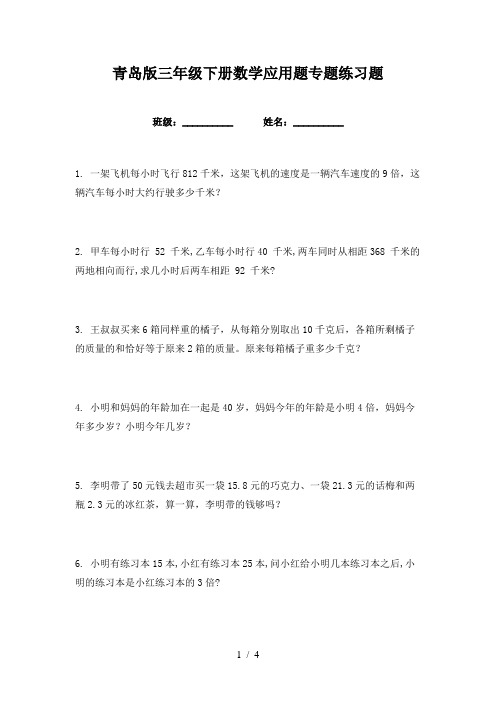 青岛版三年级下册数学应用题专题练习题

班级：__________　　姓名：__________

1. 一架飞机每小时飞行 812 千米，这架飞机的速度是一辆汽车速度的 9 倍，这辆汽车每小时大约行驶多少千米？

2. 甲车每小时行 52 千米,乙车每小时行 40 千米,两车同时从相距 368 千米的两地相向而行,求几小时后两车相距 92 千米?

3. 王叔叔买来 6 箱同样重的橘子，从每箱分别取出 10 千克后，各箱所剩橘子的质量的和恰好等于原来 2 箱的质量。原来每箱橘子重多少千克？

4. 小明和妈妈的年龄加在一起是 40 岁，妈妈今年的年龄是小明 4 倍，妈妈今年多少岁？小明今年几岁？

5. 李明带了 50 元钱去超市买一袋 15.8 元的巧克力、一袋 21.3 元的话梅和两瓶 2.3 元的冰红茶，算一算，李明带的钱够吗？

6. 小明有练习本 15 本,小红有练习本 25 本,问小红给小明几本练习本之后,小明的练习本是小红练习本的 3 倍?

1 / 4